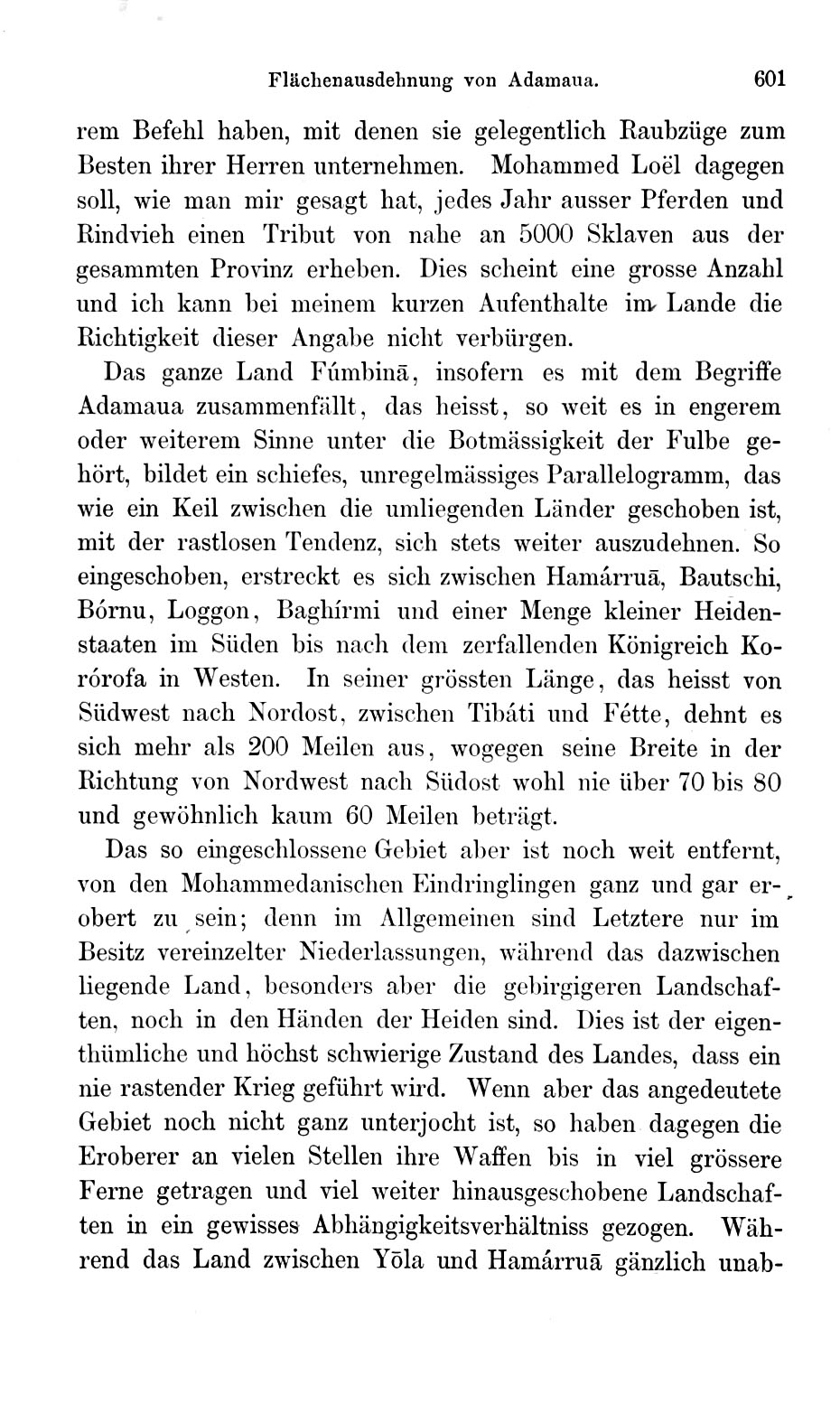 Flächenausdehnung von Adamaua. 601

rem Befehl haben, mit denen sie gelegentlich Raubzüge zum Besten ihrer Herren unternehmen. Mohammed Loël dagegen soll, wie man mir gesagt hat, jedes Jahr ausser Pferden und Rindvieh einen Tribut von nahe an 5000 Sklaven aus der gesammten Provinz erheben. Dies scheint eine grosse Anzahl und ich kann bei meinem kurzen Aufenthalte im Lande die Richtigkeit dieser Angabe nicht verbürgen.

Das ganze Land Fúmbinā, insofern es mit dem Begriffe Adamaua zusammenfällt, das heisst, so weit es in engerem oder weiterem Sinne unter die Botmässigkeit der Fulbe gehört, bildet ein schiefes, unregelmässiges Parallelogramm, das wie ein Keil zwischen die umliegenden Länder geschoben ist, mit der rastlosen Tendenz, sich stets weiter auszudehnen. So eingeschoben, erstreckt es sich zwischen Hamárruā, Bautschi, Bórnu, Loggon, Baghírmi und einer Menge kleiner Heidenstaaten im Süden bis nach dem zerfallenden Königreich Korórofa in Westen. In seiner grössten Länge, das heisst von Südwest nach Nordost, zwischen Tibáti und Fétte, dehnt es sich mehr als 200 Meilen aus, wogegen seine Breite in der Richtung von Nordwest nach Südost wohl nie über 70 bis 80 und gewöhnlich kaum 60 Meilen beträgt.

Das so eingeschlossene Gebiet aber ist noch weit entfernt, von den Mohammedanischen Eindringlingen ganz und gar erobert zu sein; denn im Allgemeinen sind Letztere nur im Besitz vereinzelter Niederlassungen, während das dazwischen liegende Land, besonders aber die gebirgigeren Landschaften, noch in den Händen der Heiden sind. Dies ist der eigenthümliche und höchst schwierige Zustand des Landes, dass ein nie rastender Krieg geführt wird. Wenn aber das angedeutete Gebiet noch nicht ganz unterjocht ist, so haben dagegen die Eroberer an vielen Stellen ihre Waffen bis in viel grössere Ferne getragen und viel weiter hinausgeschobene Landschaften in ein gewisses Abhängigkeitsverhältniss gezogen. Während das Land zwischen Yōla und Hamárruā gänzlich unab-